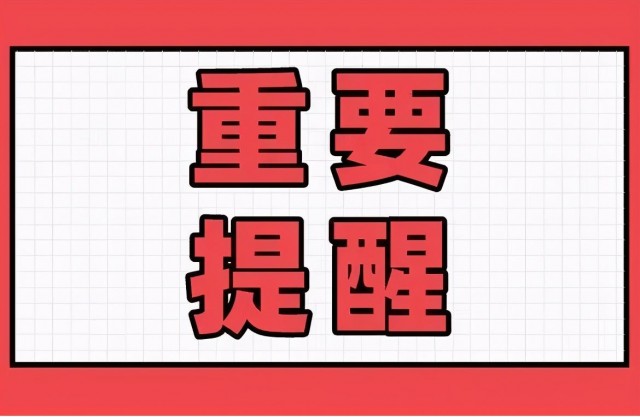 重要
提醒